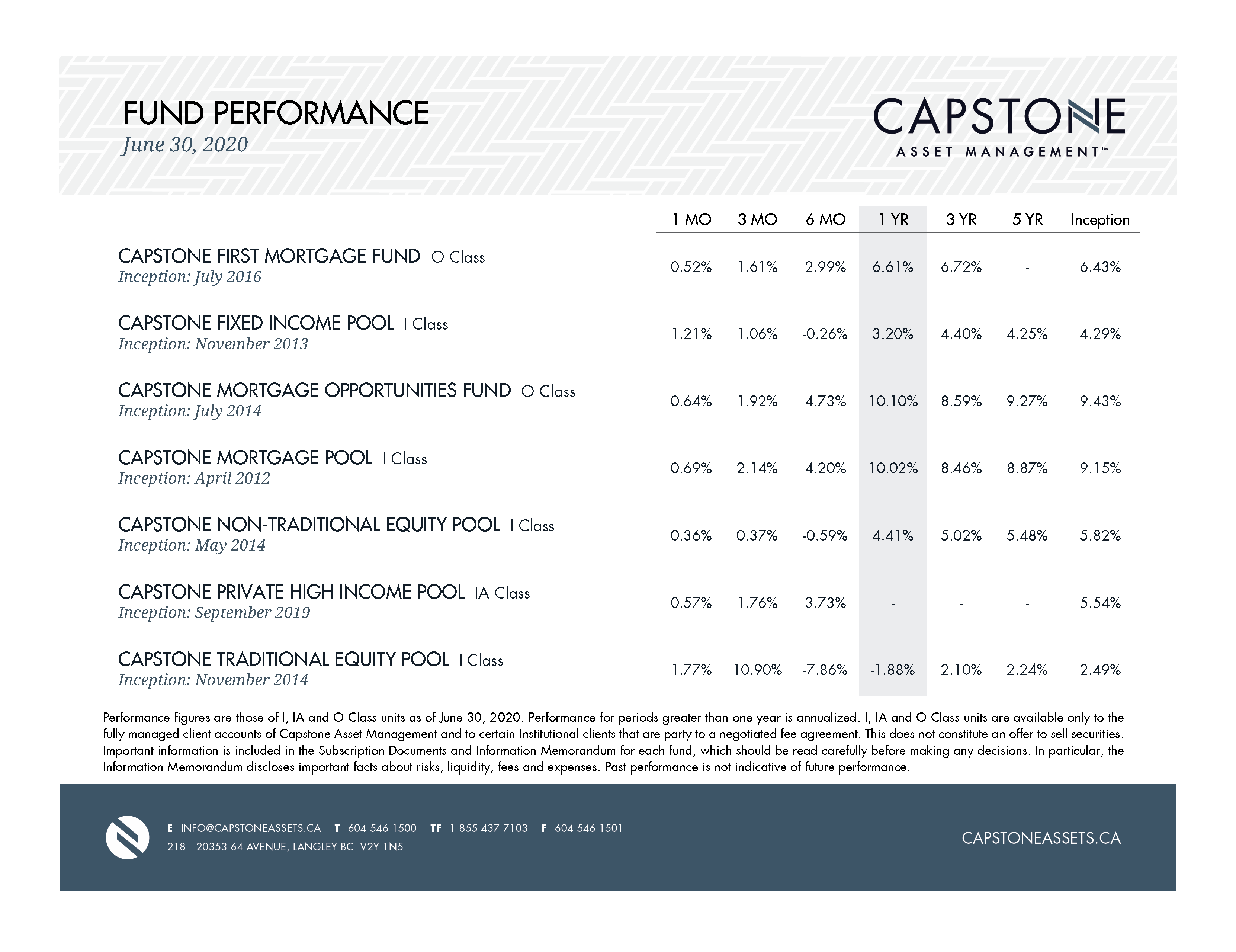 FUND PERFORMANCE
June 30, 2020

CAPSTONE
ASSET MANAGEMENT™

| | 1 MO | 3 MO | 6 MO | 1 YR | 3 YR | 5 YR | Inception |
|---|---|---|---|---|---|---|---|
| CAPSTONE FIRST MORTGAGE FUND O Class Inception: July 2016 | 0.52% | 1.61% | 2.99% | 6.61% | 6.72% | - | 6.43% |
| CAPSTONE FIXED INCOME POOL I Class Inception: November 2013 | 1.21% | 1.06% | -0.26% | 3.20% | 4.40% | 4.25% | 4.29% |
| CAPSTONE MORTGAGE OPPORTUNITIES FUND O Class Inception: July 2014 | 0.64% | 1.92% | 4.73% | 10.10% | 8.59% | 9.27% | 9.43% |
| CAPSTONE MORTGAGE POOL I Class Inception: April 2012 | 0.69% | 2.14% | 4.20% | 10.02% | 8.46% | 8.87% | 9.15% |
| CAPSTONE NON-TRADITIONAL EQUITY POOL I Class Inception: May 2014 | 0.36% | 0.37% | -0.59% | 4.41% | 5.02% | 5.48% | 5.82% |
| CAPSTONE PRIVATE HIGH INCOME POOL IA Class Inception: September 2019 | 0.57% | 1.76% | 3.73% | - | - | - | 5.54% |
| CAPSTONE TRADITIONAL EQUITY POOL I Class Inception: November 2014 | 1.77% | 10.90% | -7.86% | -1.88% | 2.10% | 2.24% | 2.49% |

Performance figures are those of I, IA and O Class units as of June 30, 2020. Performance for periods greater than one year is annualized. I, IA and O Class units are available only to the fully managed client accounts of Capstone Asset Management and to certain Institutional clients that are party to a negotiated fee agreement. This does not constitute an offer to sell securities. Important information is included in the Subscription Documents and Information Memorandum for each fund, which should be read carefully before making any decisions. In particular, the Information Memorandum discloses important facts about risks, liquidity, fees and expenses. Past performance is not indicative of future performance.

E INFO@CAPSTONEASSETS.CA T 604 546 1500 TF 1 855 437 7103 F 604 546 1501
218 - 20353 64 AVENUE, LANGLEY BC V2Y 1N5

CAPSTONEASSETS.CA